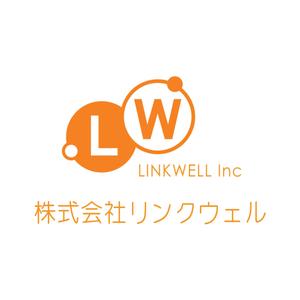 L W
LINKWELL Inc
株式会社リンクウェル